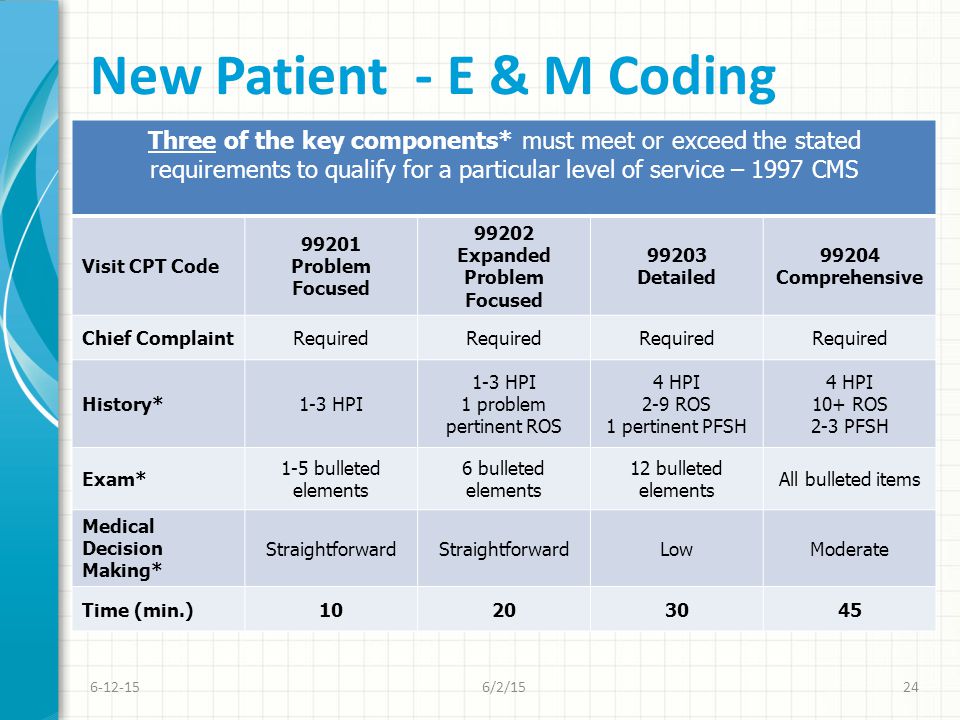 New Patient - E & M Coding

Three of the key components* must meet or exceed the stated requirements to qualify for a particular level of service – 1997 CMS

| Visit CPT Code | 99201 Problem Focused | 99202 Expanded Problem Focused | 99203 Detailed | 99204 Comprehensive |
|---|---|---|---|---|
| Chief Complaint | Required | Required | Required | Required |
| History* | 1-3 HPI | 1-3 HPI 1 problem pertinent ROS | 4 HPI 2-9 ROS 1 pertinent PFSH | 4 HPI 10+ ROS 2-3 PFSH |
| Exam* | 1-5 bulleted elements | 6 bulleted elements | 12 bulleted elements | All bulleted items |
| Medical Decision Making* | Straightforward | Straightforward | Low | Moderate |
| Time (min.) | 10 | 20 | 30 | 45 |

6-12-15

6/2/15

24